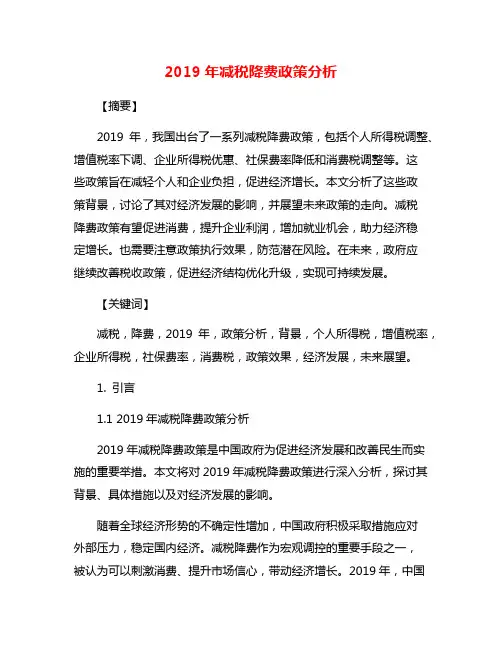 2019 年减税降费政策分析

【摘要】

2019 年，我国出台了一系列减税降费政策，包括个人所得税调整、增值税率下调、企业所得税优惠、社保费率降低和消费税调整等。这些政策旨在减轻个人和企业负担，促进经济增长。本文分析了这些政策背景，讨论了其对经济发展的影响，并展望未来政策的走向。减税降费政策有望促进消费，提升企业利润，增加就业机会，助力经济稳定增长。也需要注意政策执行效果，防范潜在风险。在未来，政府应继续改善税收政策，促进经济结构优化升级，实现可持续发展。

【关键词】

减税，降费，2019 年，政策分析，背景，个人所得税，增值税率，企业所得税，社保费率，消费税，政策效果，经济发展，未来展望。

1. 引言

1.1 2019 年减税降费政策分析

2019 年减税降费政策是中国政府为促进经济发展和改善民生而实施的重要举措。本文将对 2019 年减税降费政策进行深入分析，探讨其背景、具体措施以及对经济发展的影响。

随着全球经济形势的不确定性增加，中国政府积极采取措施应对外部压力，稳定国内经济。减税降费作为宏观调控的重要手段之一，被认为可以刺激消费、提升市场信心，带动经济增长。2019 年，中国